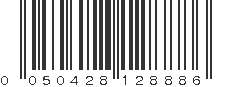 0 050428 128886